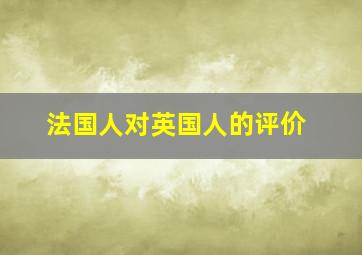 法国人对英国人的评价